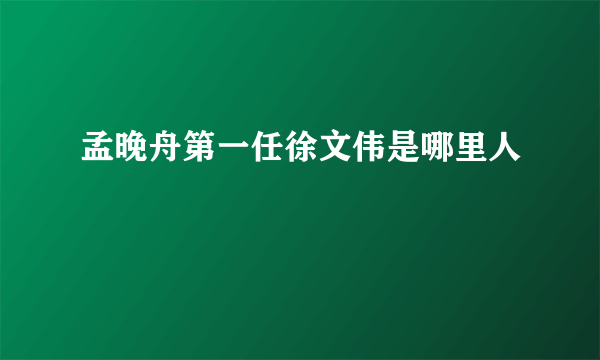 孟晚舟第一任徐文伟是哪里人